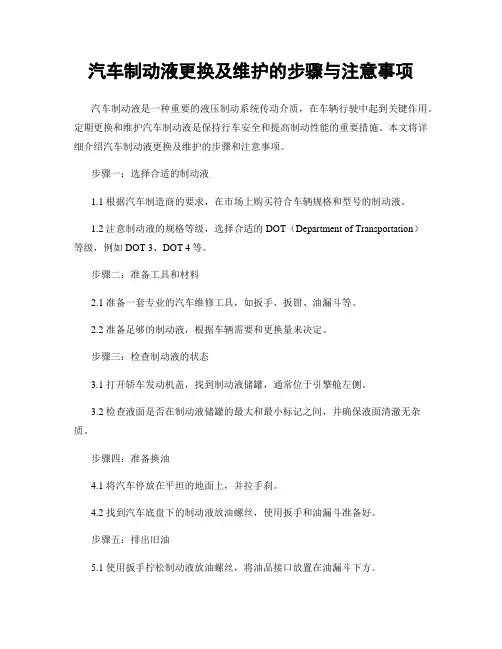 汽车制动液更换及维护的步骤与注意事项

汽车制动液是一种重要的液压制动系统传动介质，在车辆行驶中起到关键作用。定期更换和维护汽车制动液是保持行车安全和提高制动性能的重要措施。本文将详细介绍汽车制动液更换及维护的步骤和注意事项。

步骤一：选择合适的制动液

1.1 根据汽车制造商的要求，在市场上购买符合车辆规格和型号的制动液。

1.2 注意制动液的规格等级，选择合适的 DOT（Department of Transportation）等级，例如 DOT 3、DOT 4 等。

步骤二：准备工具和材料

2.1 准备一套专业的汽车维修工具，如扳手、扳钳、油漏斗等。

2.2 准备足够的制动液，根据车辆需要和更换量来决定。

步骤三：检查制动液的状态

3.1 打开轿车发动机盖，找到制动液储罐，通常位于引擎舱左侧。

3.2 检查液面是否在制动液储罐的最大和最小标记之间，并确保液面清澈无杂质。

步骤四：准备换油

4.1 将汽车停放在平坦的地面上，并拉手刹。

4.2 找到汽车底盘下的制动液放油螺丝，使用扳手和油漏斗准备好。

步骤五：排出旧油

5.1 使用扳手拧松制动液放油螺丝，将油品接口放置在油漏斗下方。